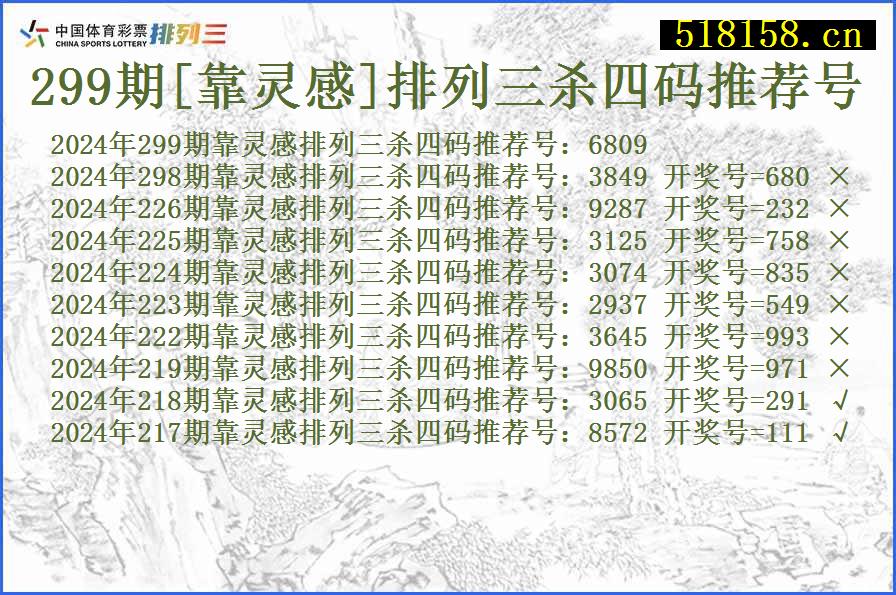 中国体育彩票 CHINA SPORTS LOTTERY 排列三

518158.cn

299期[靠灵感]排列三杀四码推荐号

2024年299期靠灵感排列三杀四码推荐号：6809
2024年298期靠灵感排列三杀四码推荐号：3849 开奖号=680 ×
2024年226期靠灵感排列三杀四码推荐号：9287 开奖号=232 ×
2024年225期靠灵感排列三杀四码推荐号：3125 开奖号=758 ×
2024年224期靠灵感排列三杀四码推荐号：3074 开奖号=835 ×
2024年223期靠灵感排列三杀四码推荐号：2937 开奖号=549 ×
2024年222期靠灵感排列三杀四码推荐号：3645 开奖号=993 ×
2024年219期靠灵感排列三杀四码推荐号：9850 开奖号=971 ×
2024年218期靠灵感排列三杀四码推荐号：3065 开奖号=291 √
2024年217期靠灵感排列三杀四码推荐号：8572 开奖号=111 √